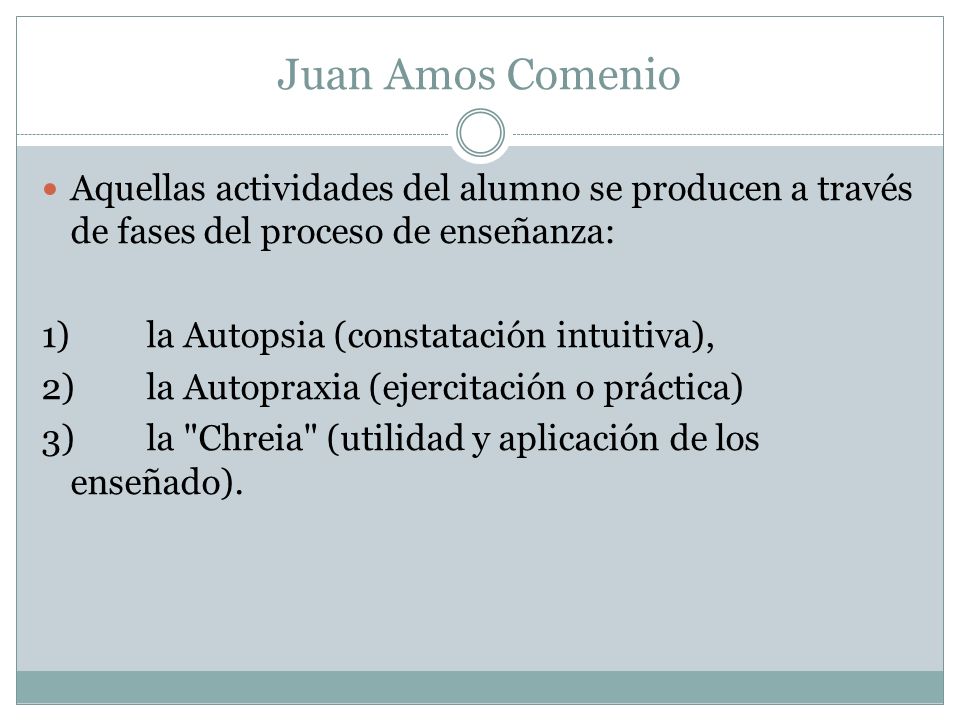 Juan Amos Comenio

Aquellas actividades del alumno se producen a través de fases del proceso de enseñanza:

1) la Autopsia (constatación intuitiva),
2) la Autopraxia (ejercitación o práctica)
3) la "Chreia" (utilidad y aplicación de los enseñado).